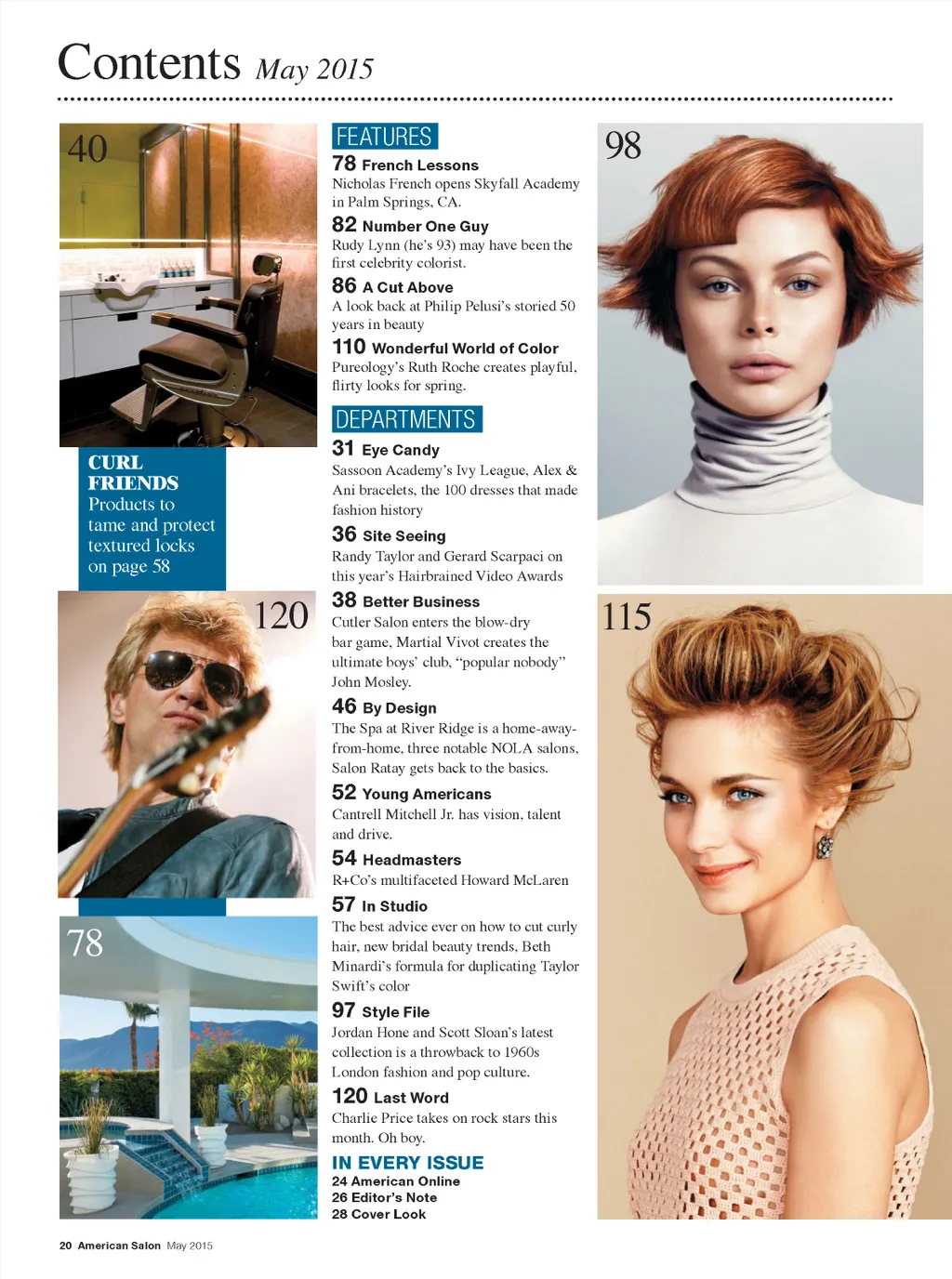 Contents May 2015

40

CURL FRIENDS
Products to tame and protect textured locks on page 58

120

78

FEATURES

78 French Lessons
Nicholas French opens Skyfall Academy in Palm Springs, CA.

82 Number One Guy
Rudy Lynn (he's 93) may have been the first celebrity colorist.

86 A Cut Above
A look back at Philip Pelusi's storied 50 years in beauty

110 Wonderful World of Color
Pureology's Ruth Roche creates playful, flirty looks for spring.

DEPARTMENTS

31 Eye Candy
Sassoon Academy's Ivy League, Alex & Ani bracelets, the 100 dresses that made fashion history

36 Site Seeing
Randy Taylor and Gerard Scarpaci on this year's Hairbrained Video Awards

38 Better Business
Cutler Salon enters the blow-dry bar game, Martial Vivot creates the ultimate boys' club, "popular nobody" John Mosley.

46 By Design
The Spa at River Ridge is a home-away-from-home, three notable NOLA salons, Salon Ratay gets back to the basics.

52 Young Americans
Cantrell Mitchell Jr. has vision, talent and drive.

54 Headmasters
R+Co's multifaceted Howard McLaren

57 In Studio
The best advice ever on how to cut curly hair, new bridal beauty trends, Beth Minardi's formula for duplicating Taylor Swift's color

97 Style File
Jordan Hone and Scott Sloan's latest collection is a throwback to 1960s London fashion and pop culture.

120 Last Word
Charlie Price takes on rock stars this month. Oh boy.

IN EVERY ISSUE
24 American Online
26 Editor's Note
28 Cover Look

98

115

20 American Salon May 2015